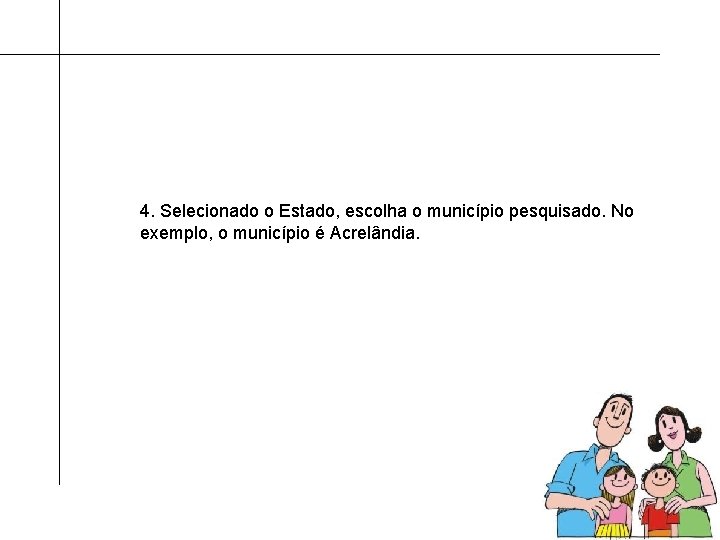 4. Selecionado o Estado, escolha o município pesquisado. No exemplo, o município é Acrelândia.